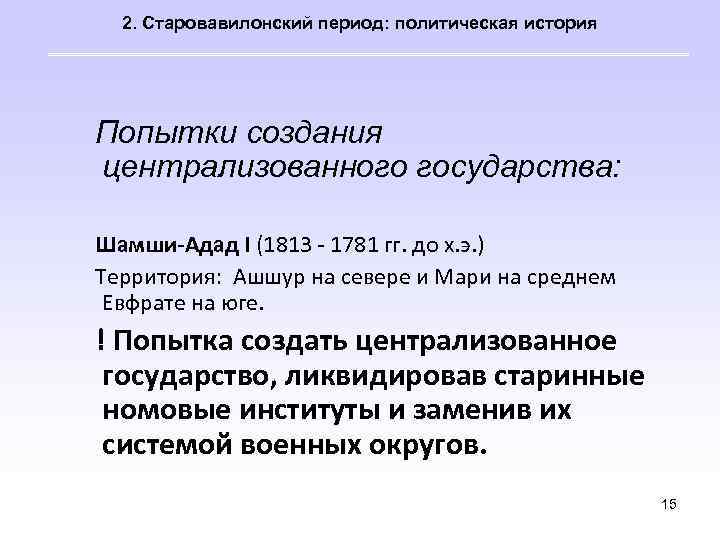 2. Старовавилонский период: политическая история

Попытки создания централизованного государства:

Шамши-Адад I (1813 - 1781 гг. до х.э.)

Территория: Ашшур на севере и Мари на среднем Евфрате на юге.

! Попытка создать централизованное государство, ликвидировав старинные номовые институты и заменив их системой военных округов.

15